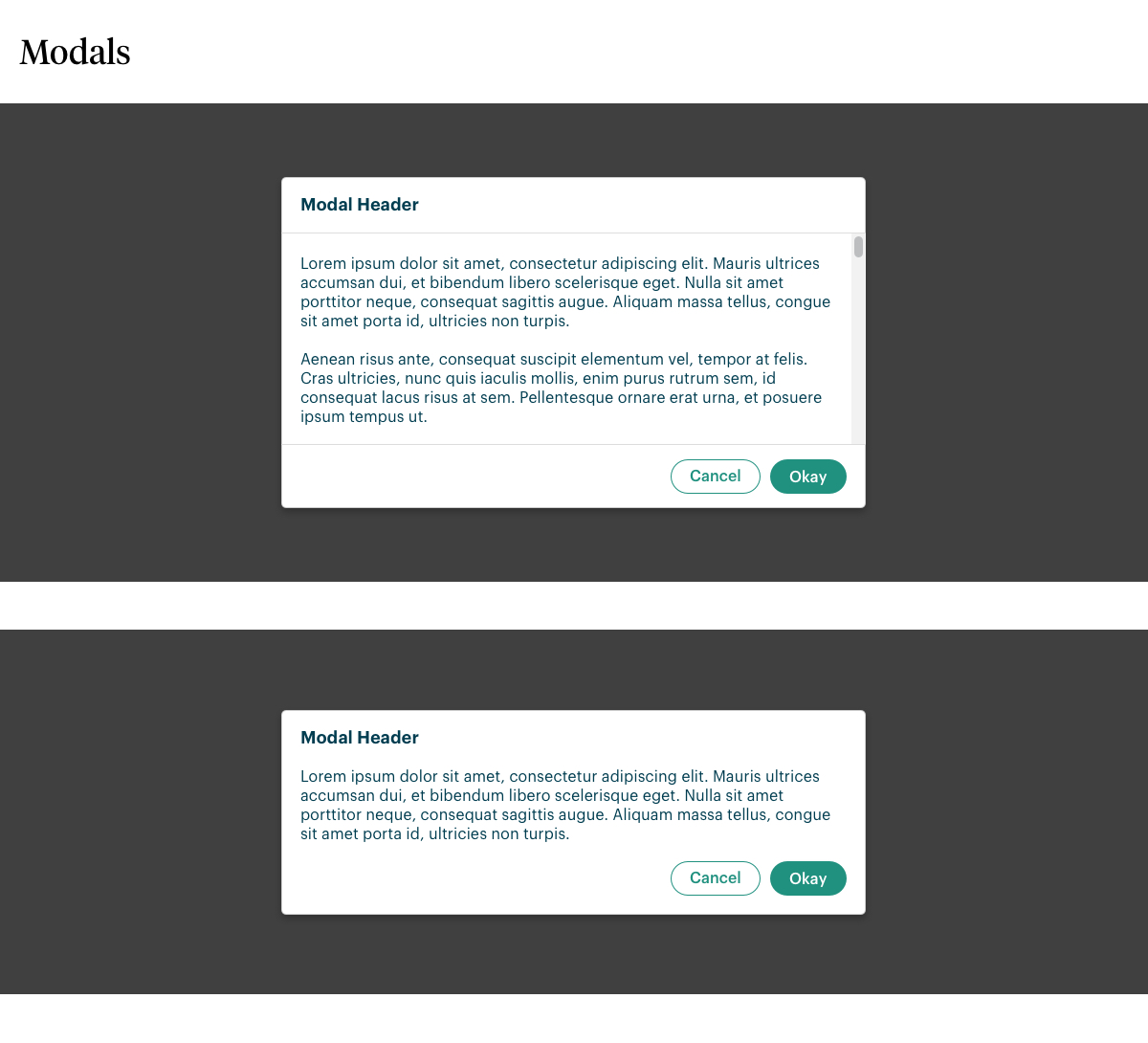 Modals

Modal Header

Lorem ipsum dolor sit amet, consectetur adipiscing elit. Mauris ultrices accumsan dui, et bibendum libero scelerisque eget. Nulla sit amet porttitor neque, consequat sagittis augue. Aliquam massa tellus, congue sit amet porta id, ultricies non turpis.

Aenean risus ante, consequat suscipit elementum vel, tempor at felis. Cras ultricies, nunc quis iaculis mollis, enim purus rutrum sem, id consequat lacus risus at sem. Pellentesque ornare erat urna, et posuere ipsum tempus ut.

Cancel Okay

Modal Header

Lorem ipsum dolor sit amet, consectetur adipiscing elit. Mauris ultrices accumsan dui, et bibendum libero scelerisque eget. Nulla sit amet porttitor neque, consequat sagittis augue. Aliquam massa tellus, congue sit amet porta id, ultricies non turpis.

Cancel Okay